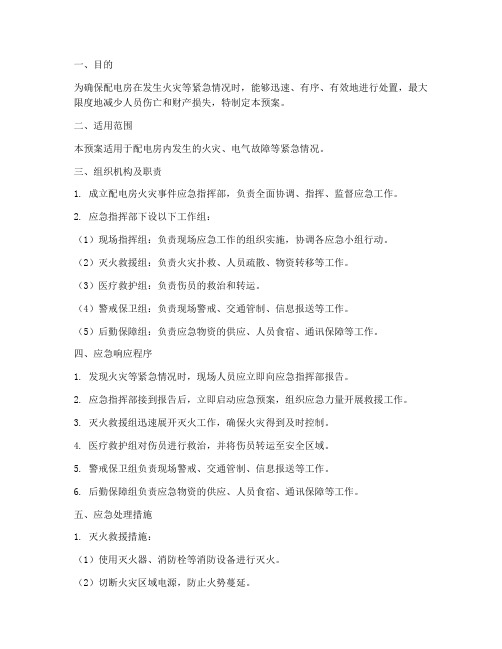 一、目的

为确保配电房在发生火灾等紧急情况时，能够迅速、有序、有效地进行处置，最大限度地减少人员伤亡和财产损失，特制定本预案。

二、适用范围

本预案适用于配电房内发生的火灾、电气故障等紧急情况。

三、组织机构及职责

1. 成立配电房火灾事件应急指挥部，负责全面协调、指挥、监督应急工作。

2. 应急指挥部下设以下工作组：

（1）现场指挥组：负责现场应急工作的组织实施，协调各应急小组行动。

（2）灭火救援组：负责火灾扑救、人员疏散、物资转移等工作。

（3）医疗救护组：负责伤员的救治和转运。

（4）警戒保卫组：负责现场警戒、交通管制、信息报送等工作。

（5）后勤保障组：负责应急物资的供应、人员食宿、通讯保障等工作。

四、应急响应程序

1. 发现火灾等紧急情况时，现场人员应立即向应急指挥部报告。

2. 应急指挥部接到报告后，立即启动应急预案，组织应急力量开展救援工作。

3. 灭火救援组迅速展开灭火工作，确保火灾得到及时控制。

4. 医疗救护组对伤员进行救治，并将伤员转运至安全区域。

5. 警戒保卫组负责现场警戒、交通管制、信息报送等工作。

6. 后勤保障组负责应急物资的供应、人员食宿、通讯保障等工作。

五、应急处理措施

1. 灭火救援措施：

（1）使用灭火器、消防栓等消防设备进行灭火。

（2）切断火灾区域电源，防止火势蔓延。